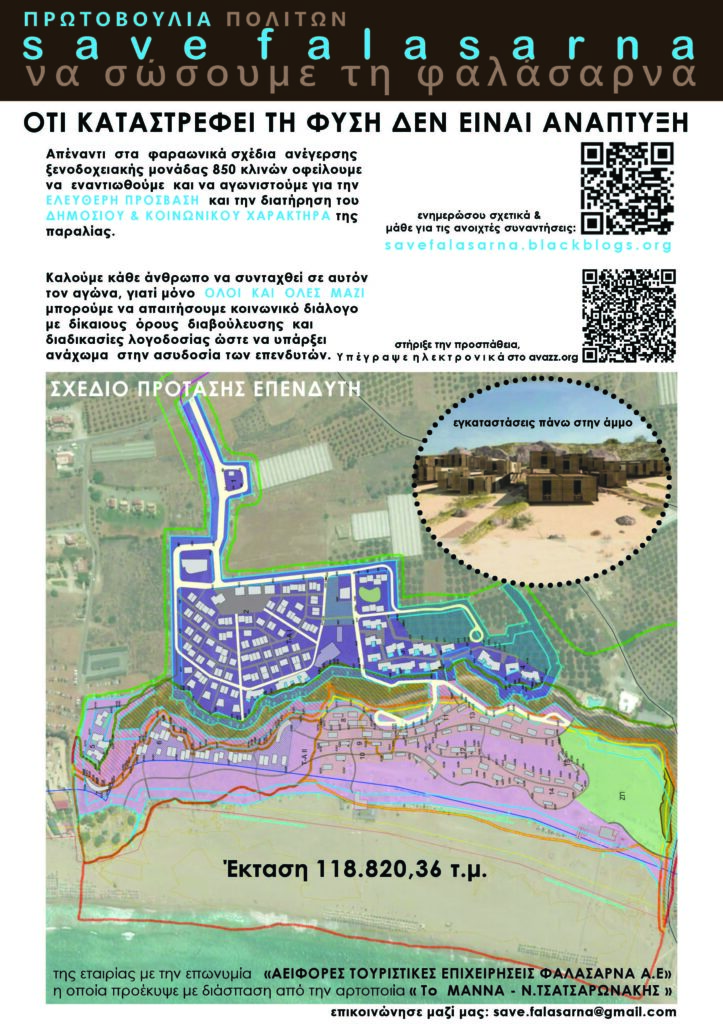 ΠΡΩΤΟΒΟΥΛΙΑ ΠΟΛΙΤΩΝ
save falasarna
να σώσουμε τη φαλάσαρνα

ΟΤΙ ΚΑΤΑΣΤΡΕΦΕΙ ΤΗ ΦΥΣΗ ΔΕΝ ΕΙΝΑΙ ΑΝΑΠΤΥΞΗ

Απέναντι στα φαραωνικά σχέδια ανέγερσης ξενοδοχειακής μονάδας 850 κλινών οφείλουμε να εναντιωθούμε και να αγωνιστούμε για την ΕΛΕΥΘΕΡΗ ΠΡΟΣΒΑΣΗ και την διατήρηση του ΔΗΜΟΣΙΟΥ & ΚΟΙΝΩΝΙΚΟΥ ΧΑΡΑΚΤΗΡΑ της παραλίας.

ενημερώσου σχετικά & μάθε για τις ανοιχτές συναντήσεις:
savefalasarna.blackblogs.org

Καλούμε κάθε άνθρωπο να συνταχθεί σε αυτόν τον αγώνα, γιατί μόνο ΟΛΟΙ ΚΑΙ ΟΛΕΣ ΜΑΖΙ μπορούμε να απαιτήσουμε κοινωνικό διάλογο με δίκαιους όρους διαβούλευσης και διαδικασίες λογοδοσίας ώστε να υπάρξει ανάχωμα στην ασυδοσία των επενδυτών.

στήριξε την προσπάθεια,
Υπέγραψε ηλεκτρονικά στο avazz.org

ΣΧΕΔΙΟ ΠΡΟΤΑΣΗΣ ΕΠΕΝΔΥΤΗ

εγκαταστάσεις πάνω στην άμμο

Έκταση 118.820,36 τ.μ.

της εταιρίας με την επωνυμία «ΑΕΙΦΟΡΕΣ ΤΟΥΡΙΣΤΙΚΕΣ ΕΠΙΧΕΙΡΗΣΕΙΣ ΦΑΛΑΣΑΡΝΑ Α.Ε»
η οποία προέκυψε με διάσπαση από την αρτοποιία « Το ΜΑΝΝΑ - Ν.ΤΣΑΤΣΑΡΩΝΑΚΗΣ »

επικοινώνησε μαζί μας: save.falasarna@gmail.com